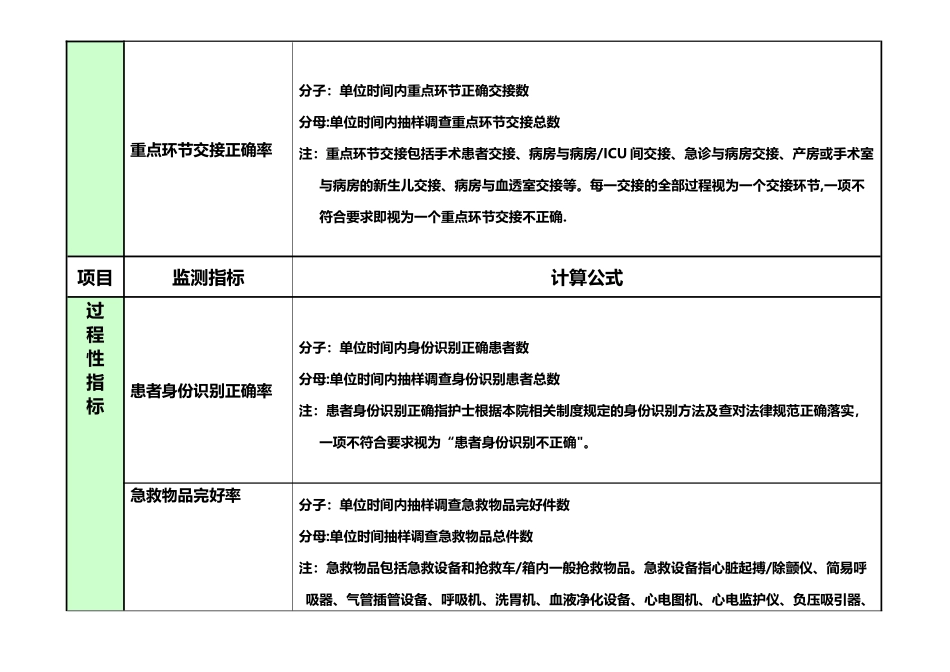 |  | 重点环节交接正确率 | 分子：单位时间内重点环节正确交接数<br>分母:单位时间内抽样调查重点环节交接总数<br>注：重点环节交接包括手术患者交接、病房与病房/ICU 间交接、急诊与病房交接、产房或手术室与病房的新生儿交接、病房与血透室交接等。每一交接的全部过程视为一个交接环节,一项不符合要求即视为一个重点环节交接不正确. |
|---|---|---|
| 项目 | 监测指标 | 计算公式 |
| 过程性指标 | 患者身份识别正确率 | 分子：单位时间内身份识别正确患者数<br>分母:单位时间内抽样调查身份识别患者总数<br>注：患者身份识别正确指护士根据本院相关制度规定的身份识别方法及查对法律规范正确落实，一项不符合要求视为“患者身份识别不正确”。 |
|  | 急救物品完好率 | 分子：单位时间内抽样调查急救物品完好件数<br>分母:单位时间抽样调查急救物品总件数<br>注：急救物品包括急救设备和抢救车/箱内一般抢救物品。急救设备指心脏起搏/除颤仪、简易呼吸器、气管插管设备、呼吸机、洗胃机、血液净化设备、心电图机、心电监护仪、负压吸引器、 |